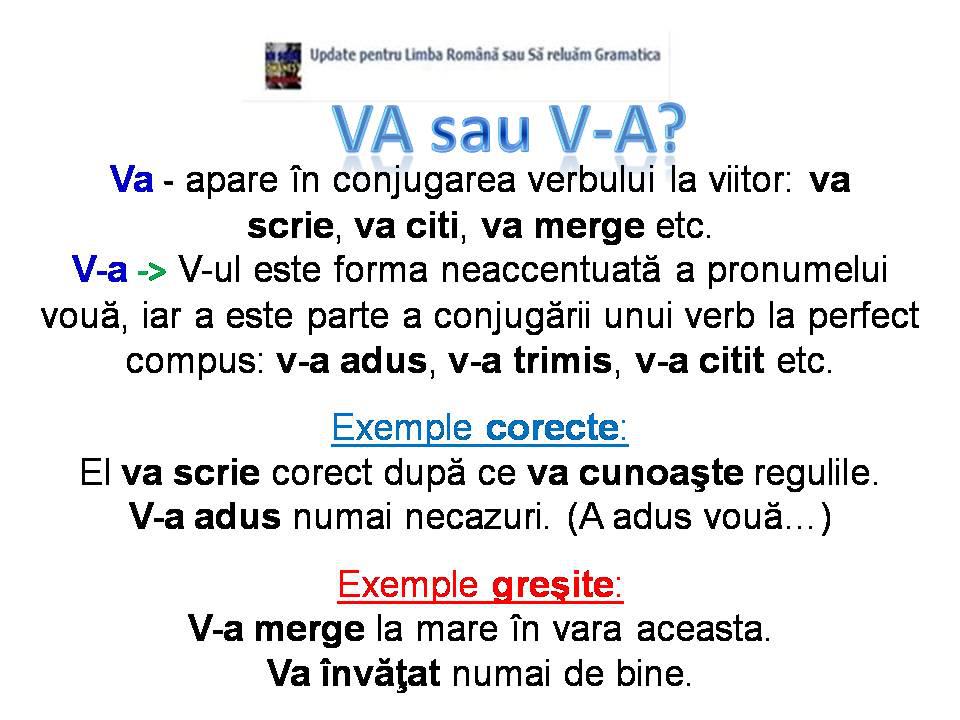 Update pentru Limba Română sau Să reluăm Gramatica

VA sau V-A?

Va - apare în conjugarea verbului la viitor: va scrie, va citi, va merge etc.
V-a -> V-ul este forma neaccentuată a pronumelui vouă, iar a este parte a conjugării unui verb la perfect compus: v-a adus, v-a trimis, v-a citit etc.

Exemple corecte:
El va scrie corect după ce va cunoaşte regulile.
V-a adus numai necazuri. (A adus vouă…)

Exemple greşite:
V-a merge la mare în vara aceasta.
Va învăţat numai de bine.